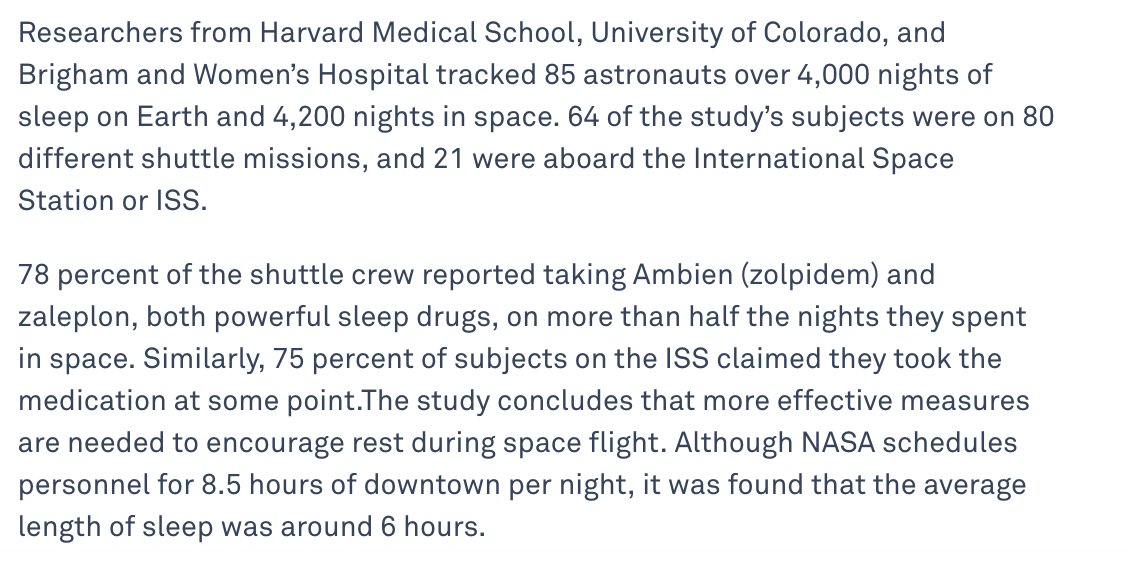 Researchers from Harvard Medical School, University of Colorado, and Brigham and Women's Hospital tracked 85 astronauts over 4,000 nights of sleep on Earth and 4,200 nights in space. 64 of the study's subjects were on 80 different shuttle missions, and 21 were aboard the International Space Station or ISS.

78 percent of the shuttle crew reported taking Ambien (zolpidem) and zaleplon, both powerful sleep drugs, on more than half the nights they spent in space. Similarly, 75 percent of subjects on the ISS claimed they took the medication at some point.The study concludes that more effective measures are needed to encourage rest during space flight. Although NASA schedules personnel for 8.5 hours of downtown per night, it was found that the average length of sleep was around 6 hours.